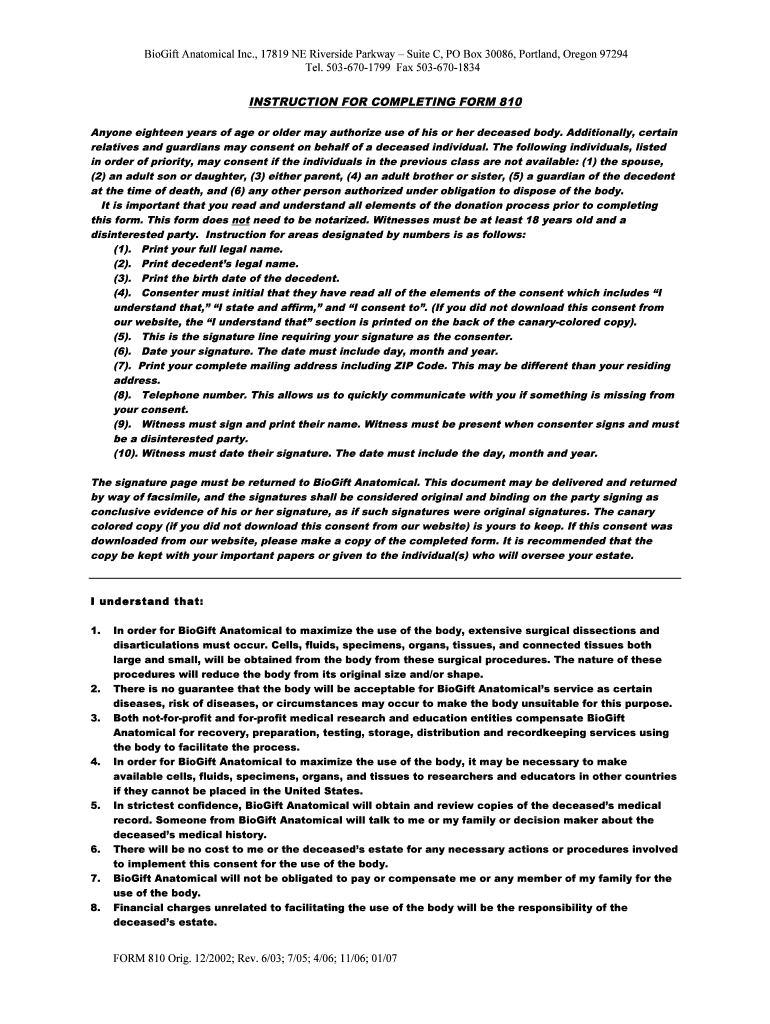 BioGift Anatomical Inc., 17819 NE Riverside Parkway – Suite C, PO Box 30086, Portland, Oregon 97294
Tel. 503-670-1799 Fax 503-670-1834

INSTRUCTION FOR COMPLETING FORM 810

Anyone eighteen years of age or older may authorize use of his or her deceased body. Additionally, certain relatives and guardians may consent on behalf of a deceased individual. The following individuals, listed in order of priority, may consent if the individuals in the previous class are not available: (1) the spouse, (2) an adult son or daughter, (3) either parent, (4) an adult brother or sister, (5) a guardian of the decedent at the time of death, and (6) any other person authorized under obligation to dispose of the body.
It is important that you read and understand all elements of the donation process prior to completing this form. This form does not need to be notarized. Witnesses must be at least 18 years old and a disinterested party. Instruction for areas designated by numbers is as follows:
(1). Print your full legal name.
(2). Print decedent's legal name.
(3). Print the birth date of the decedent.
(4). Consenter must initial that they have read all of the elements of the consent which includes "I understand that," "I state and affirm," and "I consent to". (If you did not download this consent from our website, the "I understand that" section is printed on the back of the canary-colored copy).
(5). This is the signature line requiring your signature as the consenter.
(6). Date your signature. The date must include day, month and year.
(7). Print your complete mailing address including ZIP Code. This may be different than your residing address.
(8). Telephone number. This allows us to quickly communicate with you if something is missing from your consent.
(9). Witness must sign and print their name. Witness must be present when consenter signs and must be a disinterested party.
(10). Witness must date their signature. The date must include the day, month and year.

The signature page must be returned to BioGift Anatomical. This document may be delivered and returned by way of facsimile, and the signatures shall be considered original and binding on the party signing as conclusive evidence of his or her signature, as if such signatures were original signatures. The canary colored copy (if you did not download this consent from our website) is yours to keep. If this consent was downloaded from our website, please make a copy of the completed form. It is recommended that the copy be kept with your important papers or given to the individual(s) who will oversee your estate.

I understand that:

1. In order for BioGift Anatomical to maximize the use of the body, extensive surgical dissections and disarticulations must occur. Cells, fluids, specimens, organs, tissues, and connected tissues both large and small, will be obtained from the body from these surgical procedures. The nature of these procedures will reduce the body from its original size and/or shape.
2. There is no guarantee that the body will be acceptable for BioGift Anatomical's service as certain diseases, risk of diseases, or circumstances may occur to make the body unsuitable for this purpose.
3. Both not-for-profit and for-profit medical research and education entities compensate BioGift Anatomical for recovery, preparation, testing, storage, distribution and recordkeeping services using the body to facilitate the process.
4. In order for BioGift Anatomical to maximize the use of the body, it may be necessary to make available cells, fluids, specimens, organs, and tissues to researchers and educators in other countries if they cannot be placed in the United States.
5. In strictest confidence, BioGift Anatomical will obtain and review copies of the deceased's medical record. Someone from BioGift Anatomical will talk to me or my family or decision maker about the deceased's medical history.
6. There will be no cost to me or the deceased's estate for any necessary actions or procedures involved to implement this consent for the use of the body.
7. BioGift Anatomical will not be obligated to pay or compensate me or any member of my family for the use of the body.
8. Financial charges unrelated to facilitating the use of the body will be the responsibility of the deceased's estate.

FORM 810 Orig. 12/2002; Rev. 6/03; 7/05; 4/06; 11/06; 01/07